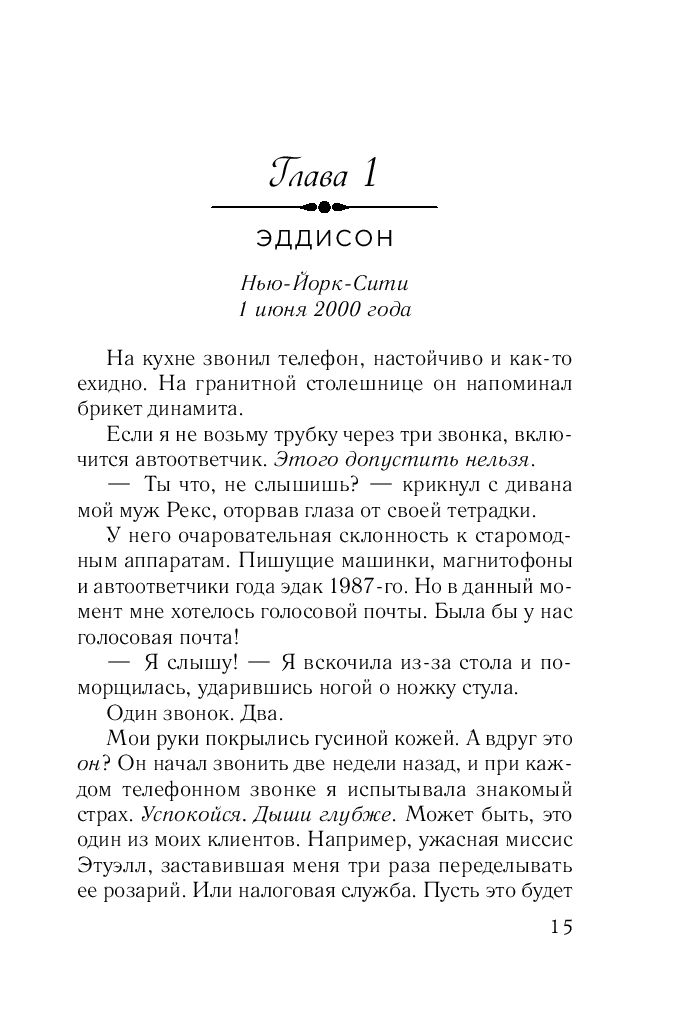 Глава 1

ЭДДИСОН

Нью-Йорк-Сити
1 июня 2000 года

На кухне звонил телефон, настойчиво и как-то ехидно. На гранитной столешнице он напоминал брикет динамита.

Если я не возьму трубку через три звонка, включится автоответчик. Этого допустить нельзя.

— Ты что, не слышишь? — крикнул с дивана мой муж Рекс, оторвав глаза от своей тетрадки.

У него очаровательная склонность к старомодным аппаратам. Пишущие машинки, магнитофоны и автоответчики года эдак 1987-го. Но в данный момент мне хотелось голосовой почты. Была бы у нас голосовая почта!

— Я слышу! — Я вскочила из-за стола и поморщилась, ударившись ногой о ножку стула.

Один звонок. Два.

Мои руки покрылись гусиной кожей. А вдруг это он? Он начал звонить две недели назад, и при каждом телефонном звонке я испытывала знакомый страх. Успокойся. Дыши глубже. Может быть, это один из моих клиентов. Например, ужасная миссис Этуэлл, заставившая меня три раза переделывать ее розарий. Или налоговая служба. Пусть это будет

15